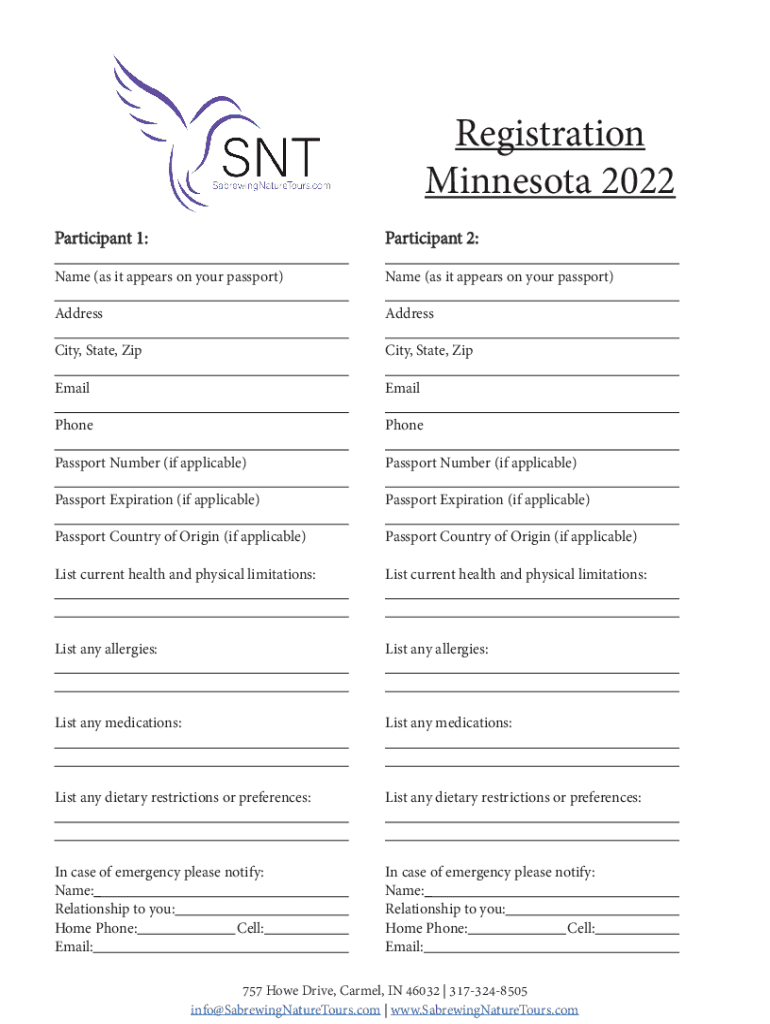 SNT
SabrewingNatureTours.com

Registration
Minnesota 2022

Participant 1:

Name (as it appears on your passport)

Address

City, State, Zip

Email

Phone

Passport Number (if applicable)

Passport Expiration (if applicable)

Passport Country of Origin (if applicable)

List current health and physical limitations:

List any allergies:

List any medications:

List any dietary restrictions or preferences:

In case of emergency please notify:
Name:
Relationship to you:
Home Phone: Cell:
Email:

Participant 2:

Name (as it appears on your passport)

Address

City, State, Zip

Email

Phone

Passport Number (if applicable)

Passport Expiration (if applicable)

Passport Country of Origin (if applicable)

List current health and physical limitations:

List any allergies:

List any medications:

List any dietary restrictions or preferences:

In case of emergency please notify:
Name:
Relationship to you:
Home Phone: Cell:
Email:

757 Howe Drive, Carmel, IN 46032 | 317-324-8505
info@SabrewingNatureTours.com | www.SabrewingNatureTours.com